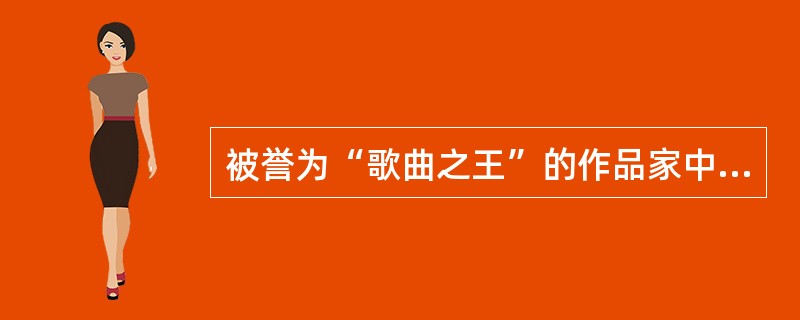 被誉为“歌曲之王”的作品家中...